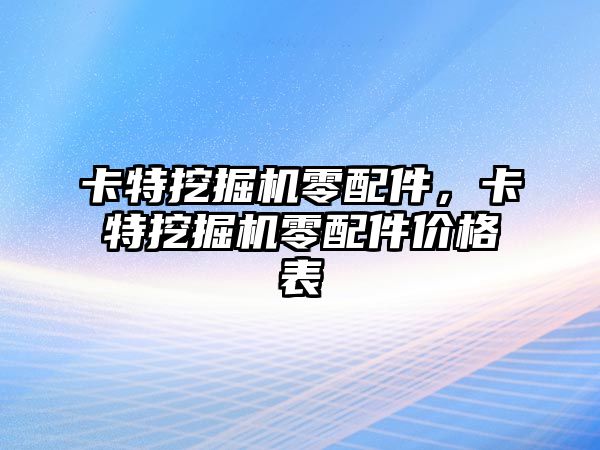 卡特挖掘机零配件，卡特挖掘机零配件价格表